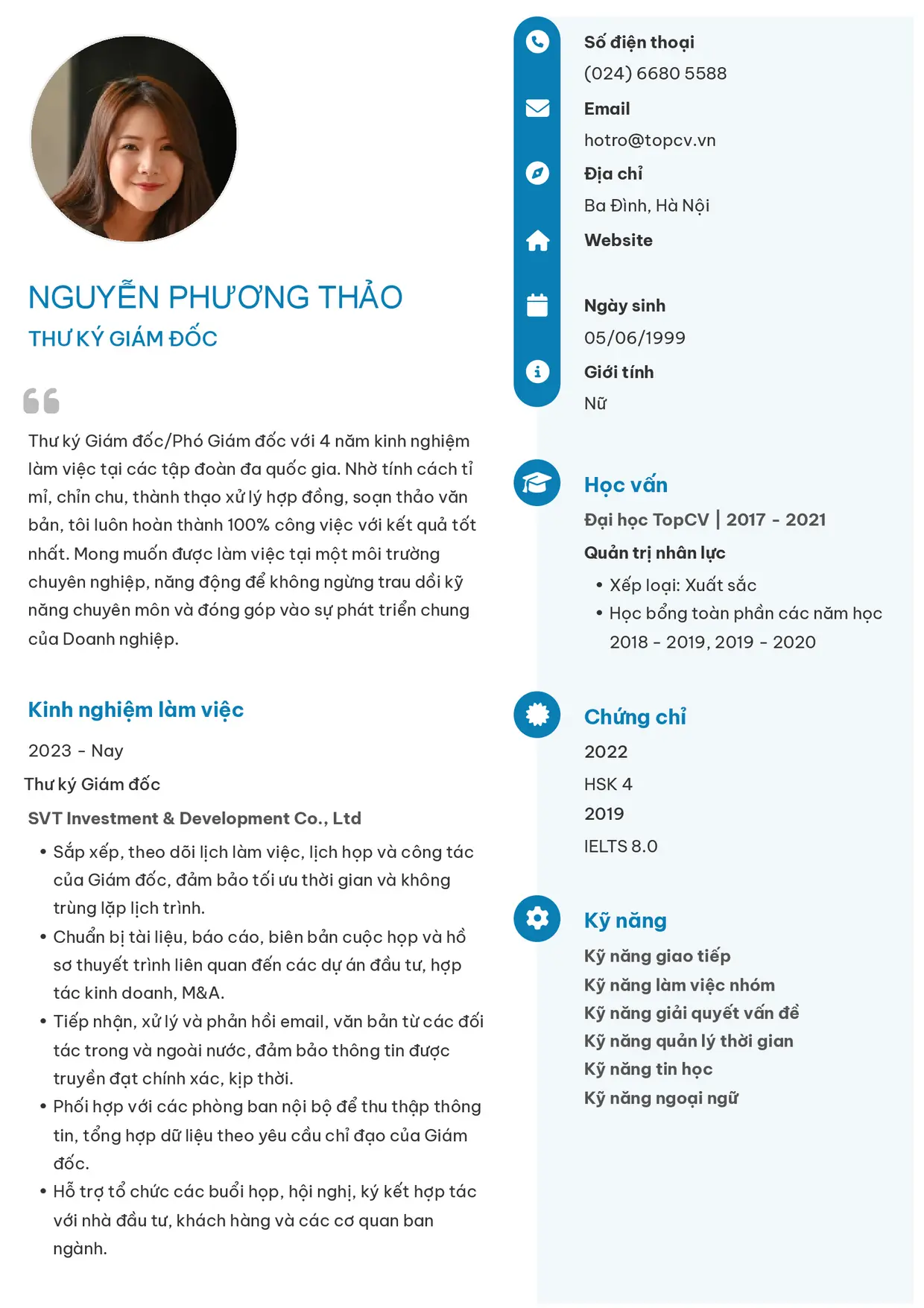 NGUYỄN PHƯƠNG THẢO
THƯ KÝ GIÁM ĐỐC

Thư ký Giám đốc/Phó Giám đốc với 4 năm kinh nghiệm làm việc tại các tập đoàn đa quốc gia. Nhờ tính cách tỉ mỉ, chỉn chu, thành thạo xử lý hợp đồng, soạn thảo văn bản, tôi luôn hoàn thành 100% công việc với kết quả tốt nhất. Mong muốn được làm việc tại một môi trường chuyên nghiệp, năng động để không ngừng trau dồi kỹ năng chuyên môn và đóng góp vào sự phát triển chung của Doanh nghiệp.

Kinh nghiệm làm việc

2023 - Nay

Thư ký Giám đốc

SVT Investment & Development Co., Ltd

• Sắp xếp, theo dõi lịch làm việc, lịch họp và công tác của Giám đốc, đảm bảo tối ưu thời gian và không trùng lặp lịch trình.
• Chuẩn bị tài liệu, báo cáo, biên bản cuộc họp và hồ sơ thuyết trình liên quan đến các dự án đầu tư, hợp tác kinh doanh, M&A.
• Tiếp nhận, xử lý và phản hồi email, văn bản từ các đối tác trong và ngoài nước, đảm bảo thông tin được truyền đạt chính xác, kịp thời.
• Phối hợp với các phòng ban nội bộ để thu thập thông tin, tổng hợp dữ liệu theo yêu cầu chỉ đạo của Giám đốc.
• Hỗ trợ tổ chức các buổi họp, hội nghị, ký kết hợp tác với nhà đầu tư, khách hàng và các cơ quan ban ngành.

Số điện thoại
(024) 6680 5588

Email
hotro@topcv.vn

Địa chỉ
Ba Đình, Hà Nội

Website

Ngày sinh
05/06/1999

Giới tính
Nữ

Học vấn

Đại học TopCV | 2017 - 2021

Quản trị nhân lực

• Xếp loại: Xuất sắc
• Học bổng toàn phần các năm học 2018 - 2019, 2019 - 2020

Chứng chỉ

2022
HSK 4
2019
IELTS 8.0

Kỹ năng

Kỹ năng giao tiếp
Kỹ năng làm việc nhóm
Kỹ năng giải quyết vấn đề
Kỹ năng quản lý thời gian
Kỹ năng tin học
Kỹ năng ngoại ngữ